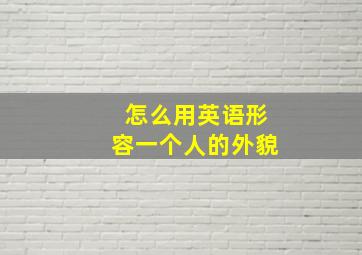 怎么用英语形容一个人的外貌